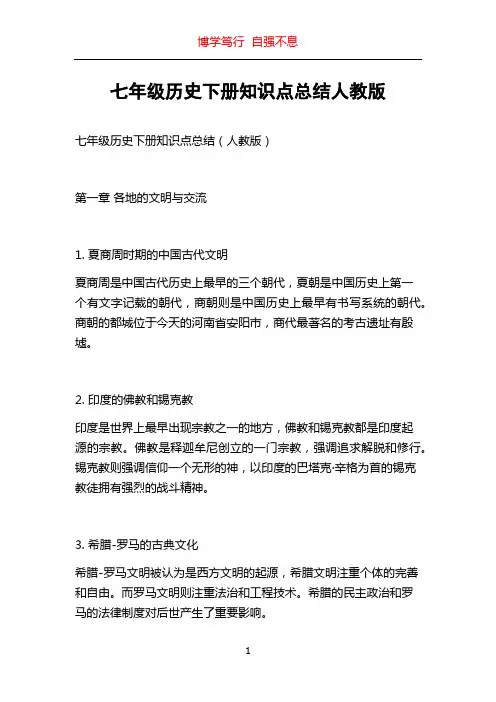 博学笃行 自强不息

七年级历史下册知识点总结人教版

七年级历史下册知识点总结（人教版）

第一章 各地的文明与交流

1. 夏商周时期的中国古代文明

夏商周是中国古代历史上最早的三个朝代，夏朝是中国历史上第一个有文字记载的朝代，商朝则是中国历史上最早有书写系统的朝代。商朝的都城位于今天的河南省安阳市，商代最著名的考古遗址有殷墟。

2. 印度的佛教和锡克教

印度是世界上最早出现宗教之一的地方，佛教和锡克教都是印度起源的宗教。佛教是释迦牟尼创立的一门宗教，强调追求解脱和修行。锡克教则强调信仰一个无形的神，以印度的巴塔克·辛格为首的锡克教徒拥有强烈的战斗精神。

3. 希腊-罗马的古典文化

希腊-罗马文明被认为是西方文明的起源，希腊文明注重个体的完善和自由。而罗马文明则注重法治和工程技术。希腊的民主政治和罗马的法律制度对后世产生了重要影响。

1